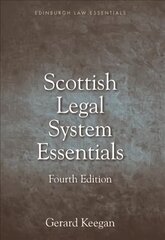 EDINBURGH LAW ESSENTIALS

Scottish Legal System Essentials

Fourth Edition

Gerard Keegan